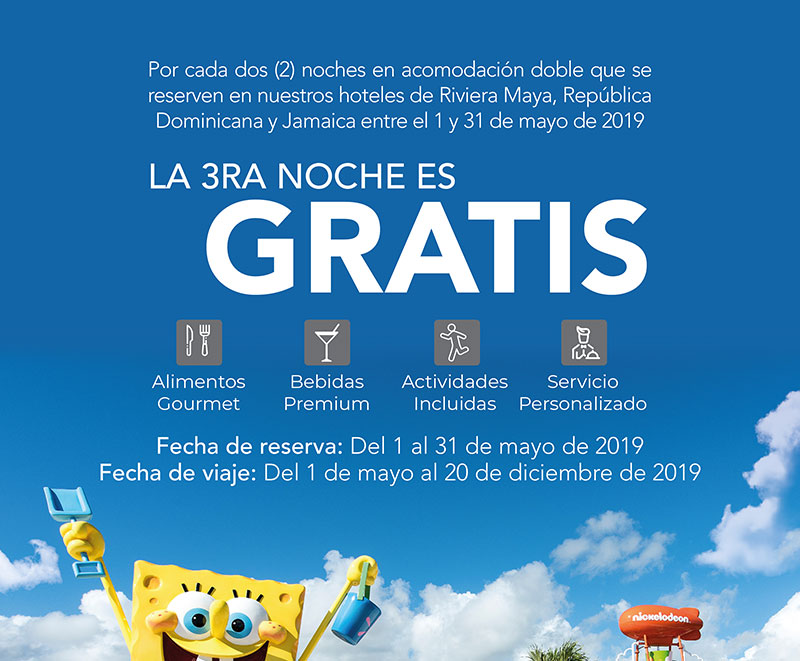 Por cada dos (2) noches en acomodación doble que se reserven en nuestros hoteles de Riviera Maya, República Dominicana y Jamaica entre el 1 y 31 de mayo de 2019

LA 3RA NOCHE ES
GRATIS

Alimentos Gourmet

Bebidas Premium

Actividades Incluidas

Servicio Personalizado

Fecha de reserva: Del 1 al 31 de mayo de 2019
Fecha de viaje: Del 1 de mayo al 20 de diciembre de 2019

nickelodeon